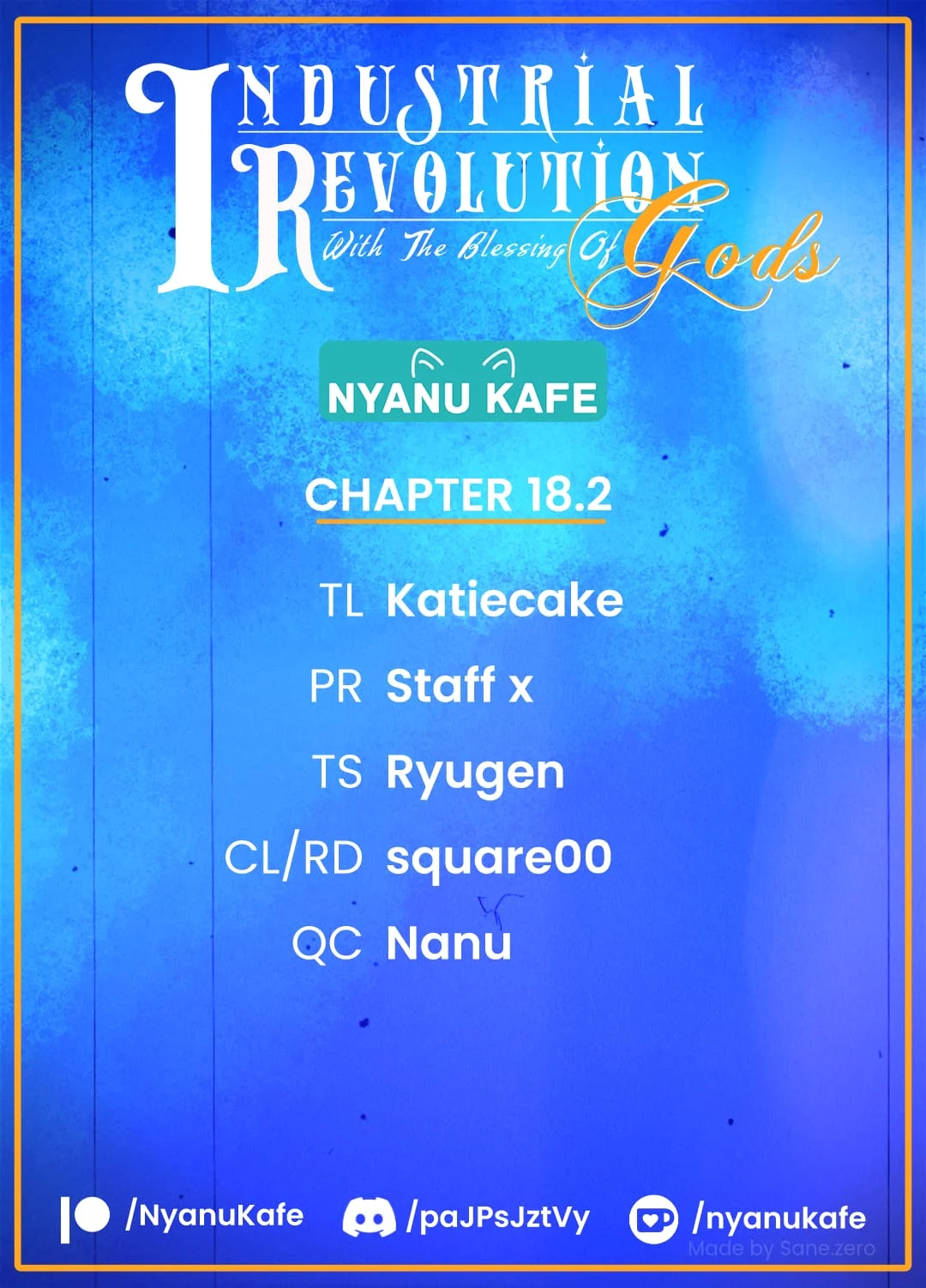 INDUSTRIAL REVOLUTION
With The Blessing Of Gods

NYANU KAFE

CHAPTER 18.2

TL Katiecake
PR Staff x
TS Ryugen
CL/RD square00
QC Nanu

/NyanuKafe /paJPsJztVy /nyanukafe
Made by Sane.zero